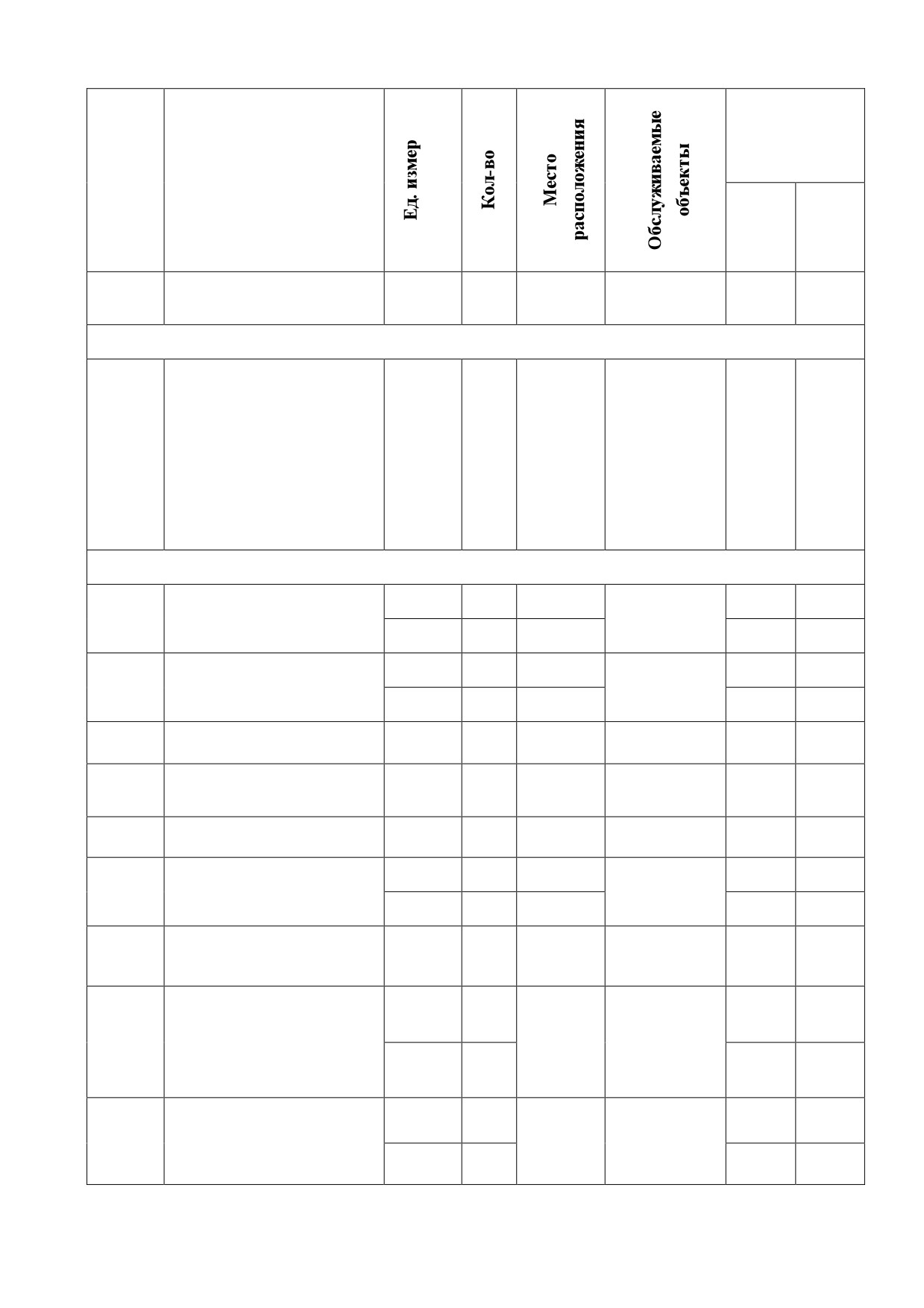 |  |  | Ед. измер | Кол-во | Место расположения | Обслуживаемые объекты |  |  |
|---|---|---|---|---|---|---|---|